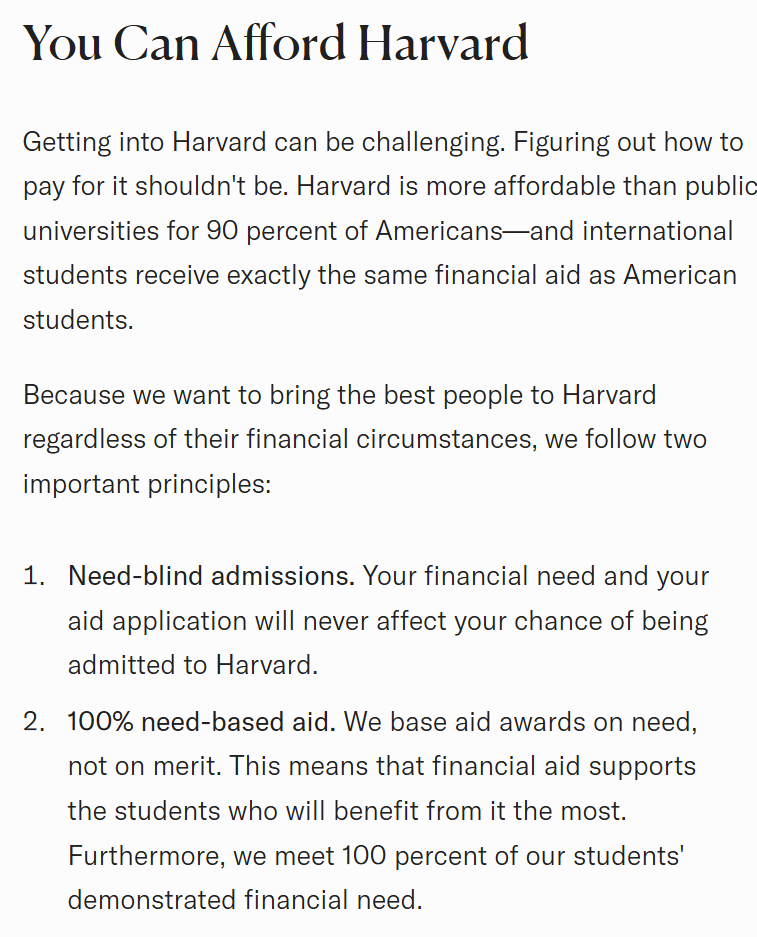 You Can Afford Harvard

Getting into Harvard can be challenging. Figuring out how to pay for it shouldn't be. Harvard is more affordable than public universities for 90 percent of Americans—and international students receive exactly the same financial aid as American students.

Because we want to bring the best people to Harvard regardless of their financial circumstances, we follow two important principles:

1. Need-blind admissions. Your financial need and your aid application will never affect your chance of being admitted to Harvard.
2. 100% need-based aid. We base aid awards on need, not on merit. This means that financial aid supports the students who will benefit from it the most. Furthermore, we meet 100 percent of our students' demonstrated financial need.